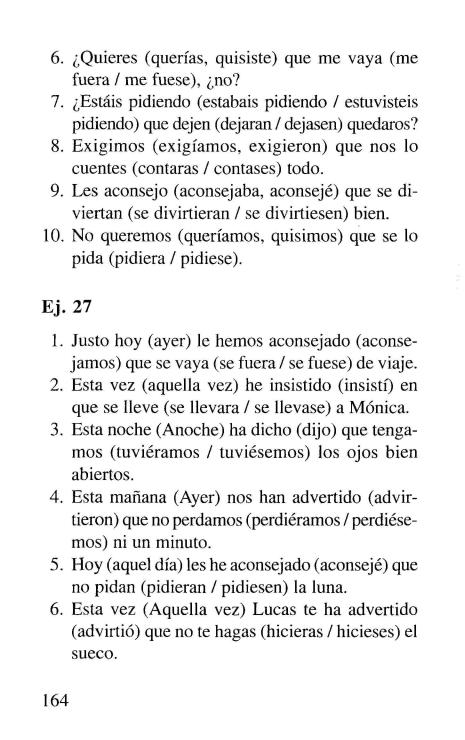 6. ¿Quieres (querías, quisiste) que me vaya (me fuera / me fuese), ¿no?
7. ¿Estáis pidiendo (estabais pidiendo / estuvisteis pidiendo) que dejen (dejaran / dejasen) quedaros?
8. Exigimos (exigíamos, exigieron) que nos lo cuentes (contaras / contases) todo.
9. Les aconsejo (aconsejaba, aconsejé) que se diviertan (se divirtieran / se divirtiesen) bien.
10. No queremos (queríamos, quisimos) que se lo pida (pidiera / pidiese).

Ej. 27

1. Justo hoy (ayer) le hemos aconsejado (aconsejamos) que se vaya (se fuera / se fuese) de viaje.
2. Esta vez (aquella vez) he insistido (insistí) en que se lleve (se llevara / se llevase) a Mónica.
3. Esta noche (Anoche) ha dicho (dijo) que tengamos (tuviéramos / tuviésemos) los ojos bien abiertos.
4. Esta mañana (Ayer) nos han advertido (advirtieron) que no perdamos (perdiéramos / perdiésemos) ni un minuto.
5. Hoy (aquel día) les he aconsejado (aconsejé) que no pidan (pidieran / pidiesen) la luna.
6. Esta vez (Aquella vez) Lucas te ha advertido (advirtió) que no te hagas (hicieras / hicieses) el sueco.

164